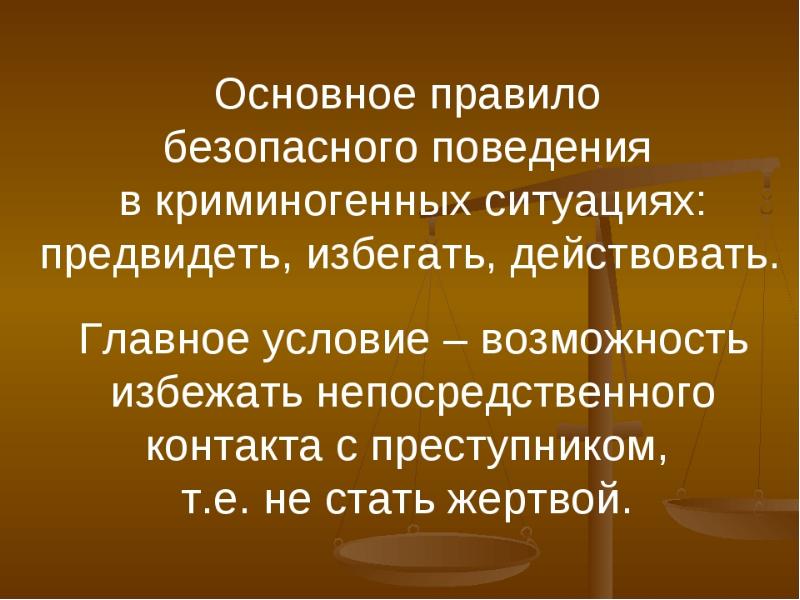 Основное правило безопасного поведения в криминогенных ситуациях: предвидеть, избегать, действовать.

Главное условие – возможность избежать непосредственного контакта с преступником, т.е. не стать жертвой.